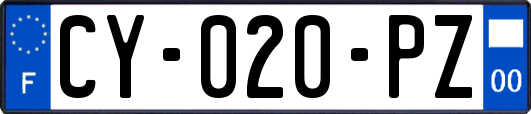 F
CY-020-PZ
00